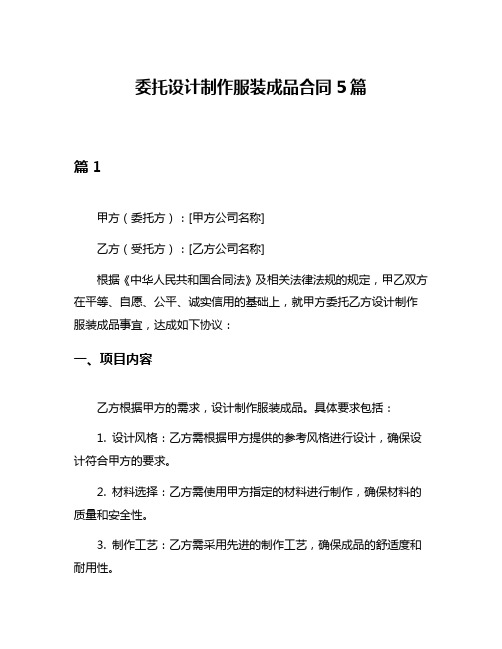 委托设计制作服装成品合同 5 篇

篇 1

甲方（委托方）：[甲方公司名称]

乙方（受托方）：[乙方公司名称]

根据《中华人民共和国合同法》及相关法律法规的规定，甲乙双方在平等、自愿、公平、诚实信用的基础上，就甲方委托乙方设计制作服装成品事宜，达成如下协议：

一、项目内容

乙方根据甲方的需求，设计制作服装成品。具体要求包括：

1. 设计风格：乙方需根据甲方提供的参考风格进行设计，确保设计符合甲方的要求。

2. 材料选择：乙方需使用甲方指定的材料进行制作，确保材料的质量和安全性。

3. 制作工艺：乙方需采用先进的制作工艺，确保成品的舒适度和耐用性。